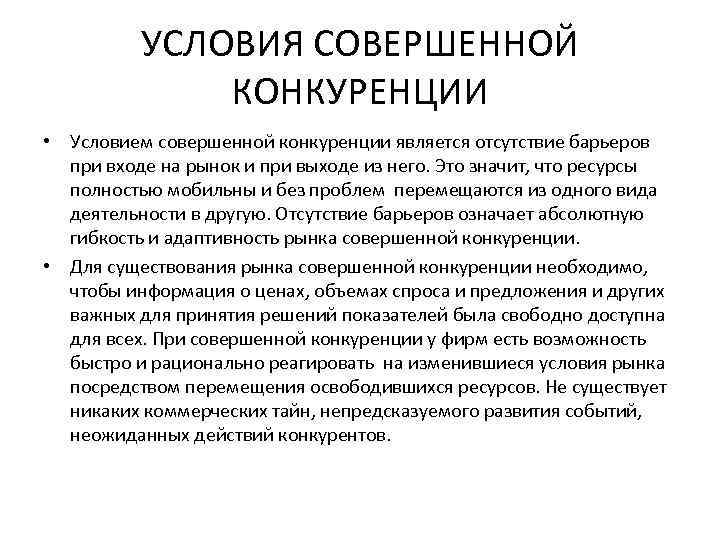 УСЛОВИЯ СОВЕРШЕННОЙ КОНКУРЕНЦИИ

• Условием совершенной конкуренции является отсутствие барьеров при входе на рынок и при выходе из него. Это значит, что ресурсы полностью мобильны и без проблем перемещаются из одного вида деятельности в другую. Отсутствие барьеров означает абсолютную гибкость и адаптивность рынка совершенной конкуренции.

• Для существования рынка совершенной конкуренции необходимо, чтобы информация о ценах, объемах спроса и предложения и других важных для принятия решений показателей была свободно доступна для всех. При совершенной конкуренции у фирм есть возможность быстро и рационально реагировать на изменившиеся условия рынка посредством перемещения освободившихся ресурсов. Не существует никаких коммерческих тайн, непредсказуемого развития событий, неожиданных действий конкурентов.